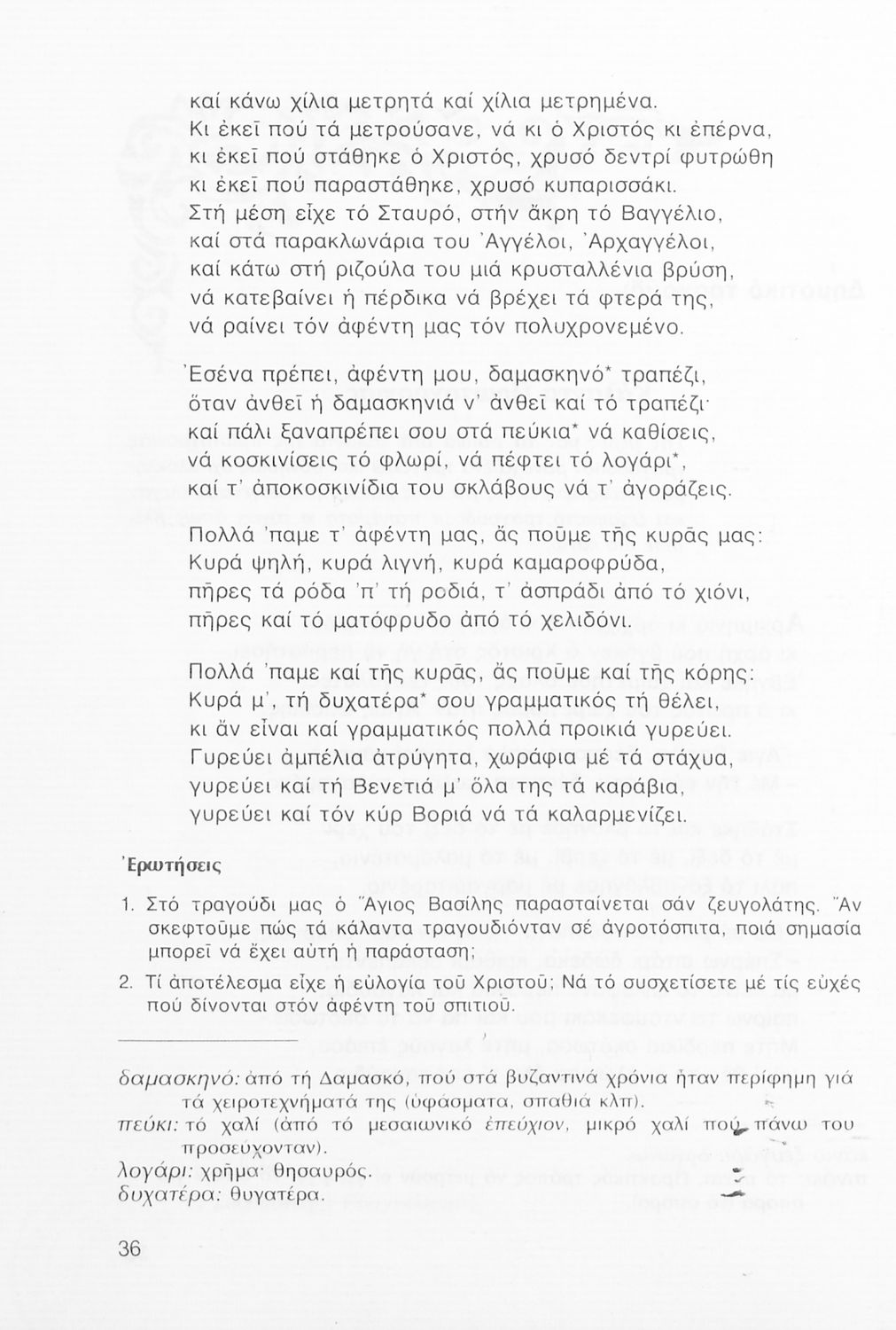 καί κάνω χίλια μετρητά καί χίλια μετρημένα.
Κι ἐκεῖ πού τά μετρούσανε, νά κι ὁ Χριστός κι ἐπέρνα,
κι ἐκεῖ πού στάθηκε ὁ Χριστός, χρυσό δεντρί φυτρώθη
κι ἐκεῖ πού παραστάθηκε, χρυσό κυπαρισσάκι.
Στή μέση εἶχε τό Σταυρό, στήν ἄκρη τό Βαγγέλιο,
καί στά παρακλωνάρια του Ἀγγέλοι, Ἀρχαγγέλοι,
καί κάτω στή ριζούλα του μιά κρυσταλλένια βρύση,
νά κατεβαίνει ἡ πέρδικα νά βρέχει τά φτερά της,
νά ραίνει τόν ἀφέντη μας τόν πολυχρονεμένο.

Ἐσένα πρέπει, ἀφέντη μου, δαμασκηνό* τραπέζι,
ὅταν ἀνθεῖ ἡ δαμασκηνιά ν' ἀνθεῖ καί τό τραπέζι·
καί πάλι ξαναπρέπει σου στά πεύκια* νά καθίσεις,
νά κοσκινίσεις τό φλωρί, νά πέφτει τό λογάρι*,
καί τ' ἀποκοσκινίδια του σκλάβους νά τ' ἀγοράζεις.

Πολλά 'παμε τ' ἀφέντη μας, ἄς ποῦμε τῆς κυρᾶς μας:
Κυρά ψηλή, κυρά λιγνή, κυρά καμαροφρύδα,
πῆρες τά ρόδα 'π' τή ροδιά, τ' ἀσπράδι ἀπό τό χιόνι,
πῆρες καί τό ματόφρυδο ἀπό τό χελιδόνι.

Πολλά 'παμε καί τῆς κυρᾶς, ἄς ποῦμε καί τῆς κόρης:
Κυρά μ', τή δυχατέρα* σου γραμματικός τή θέλει,
κι ἄν εἶναι καί γραμματικός πολλά προικιά γυρεύει.
Γυρεύει ἀμπέλια ἀτρύγητα, χωράφια μέ τά στάχυα,
γυρεύει καί τή Βενετιά μ' ὅλα της τά καράβια,
γυρεύει καί τόν κύρ Βοριά νά τά καλαρμενίζει.

Ἐρωτήσεις

1. Στό τραγούδι μας ὁ Ἅγιος Βασίλης παρασταίνεται σάν ζευγολάτης. Ἄν σκεφτοῦμε πώς τά κάλαντα τραγουδιόνταν σέ ἀγροτόσπιτα, ποιά σημασία μπορεῖ νά ἔχει αὐτή ἡ παράσταση;
2. Τί ἀποτέλεσμα εἶχε ἡ εὐλογία τοῦ Χριστοῦ; Νά τό συσχετίσετε μέ τίς εὐχές πού δίνονται στόν ἀφέντη τοῦ σπιτιοῦ.

δαμασκηνό: ἀπό τή Δαμασκό, πού στά βυζαντινά χρόνια ἦταν περίφημη γιά τά χειροτεχνήματά της (ὑφάσματα, σπαθιά κλπ).
πεύκι: τό χαλί (ἀπό τό μεσαιωνικό ἐπεύχιον, μικρό χαλί πού πάνω του προσεύχονταν).
λογάρι: χρῆμα· θησαυρός.
δυχατέρα: θυγατέρα.

36